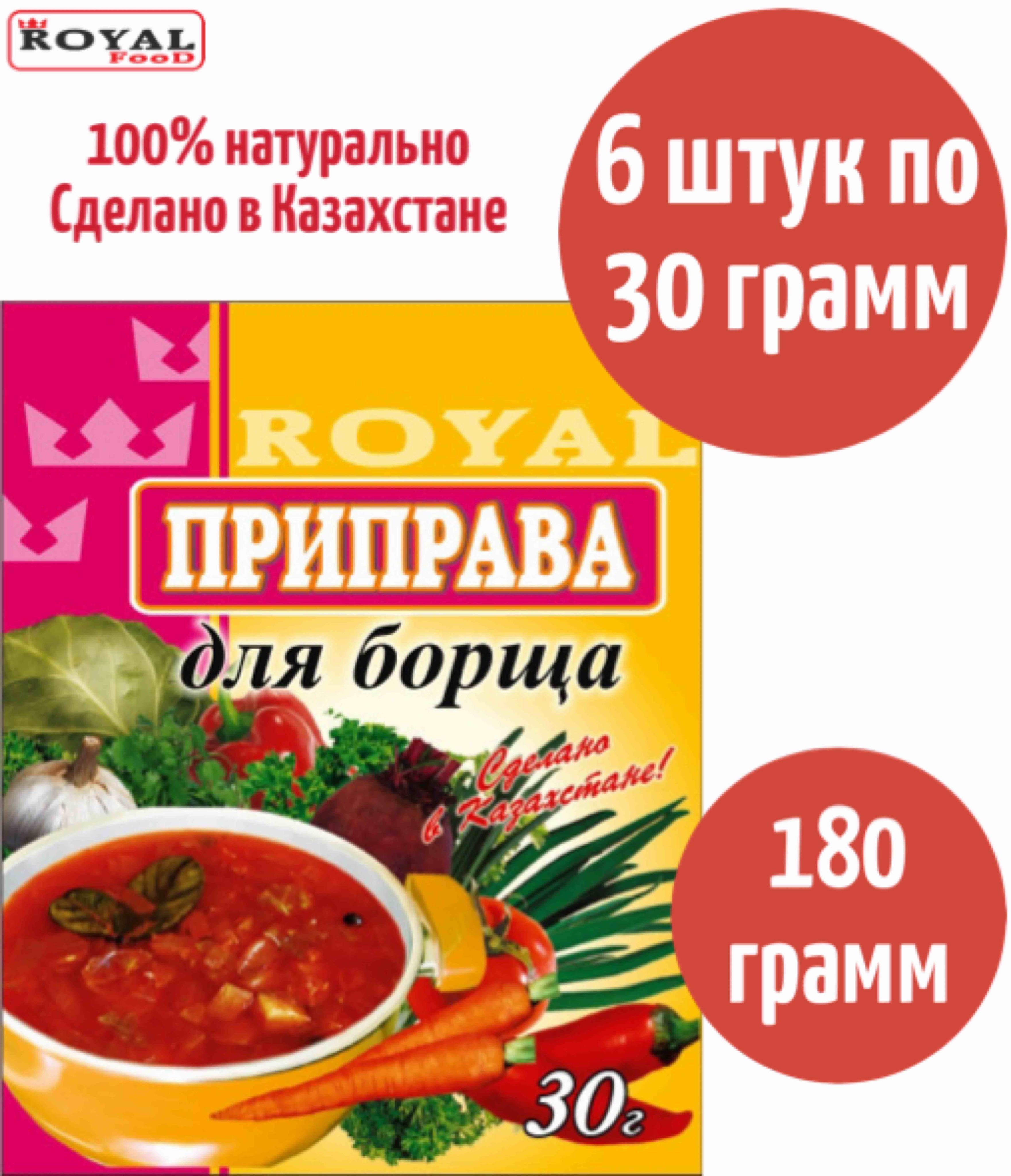 ROYAL FooD

100% натурально
Сделано в Казахстане

6 штук по 30 грамм

ROYAL

ПРИПРАВА

для борща

Сделано в Казахстане!

180 грамм

30г